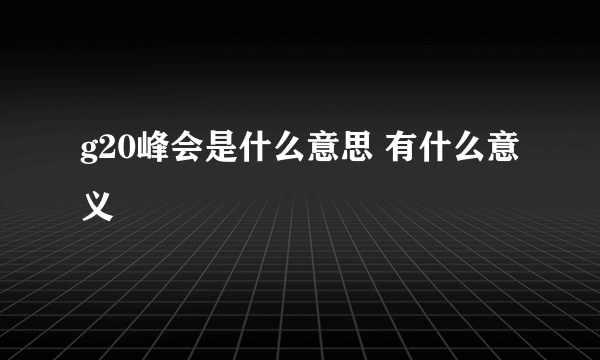 g20峰会是什么意思 有什么意义